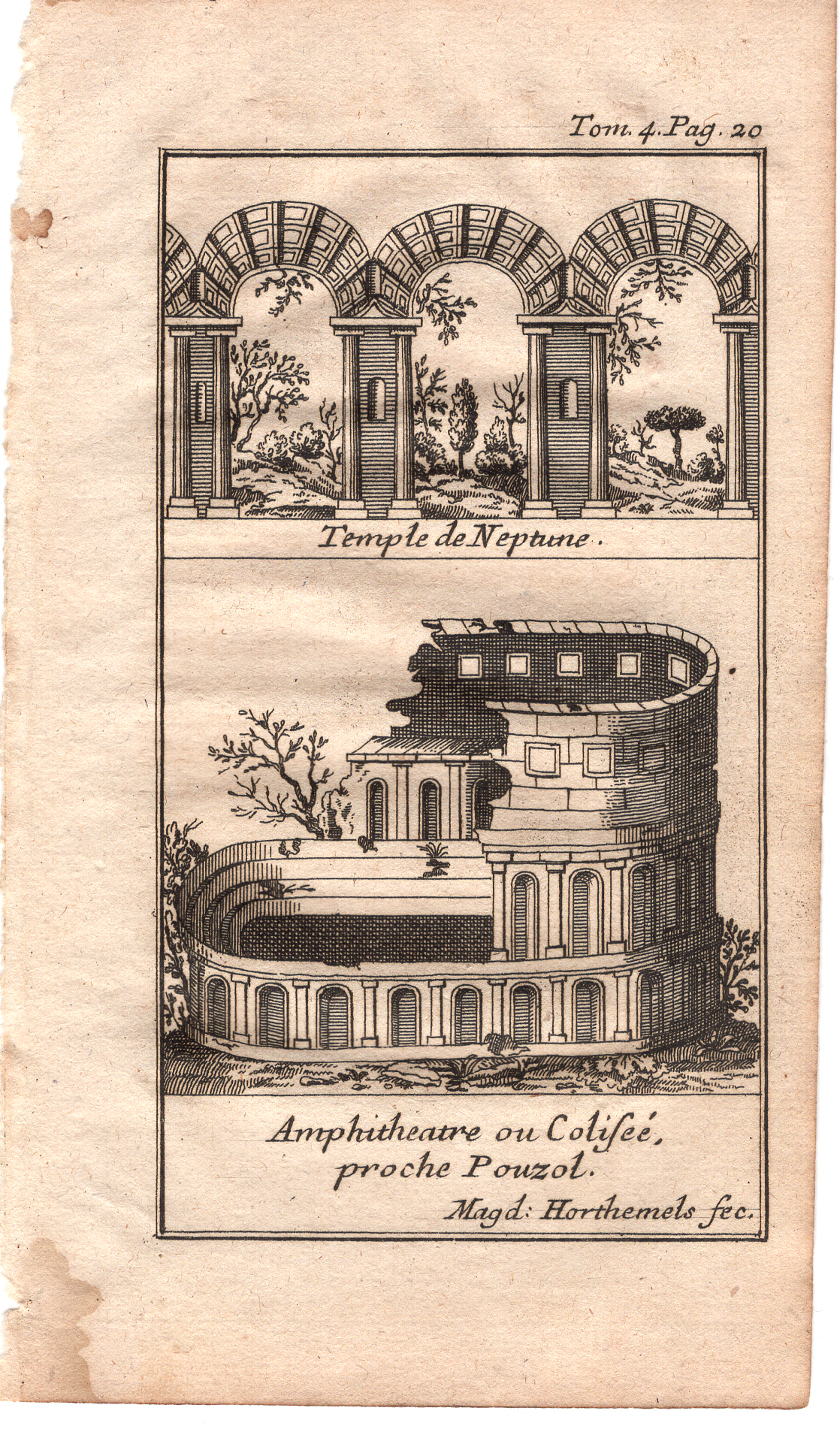 Tom. 4. Pag. 20

Temple de Neptune.

Amphitheatre ou Colisée, proche Pouzol.

Magd: Horthemels fec.